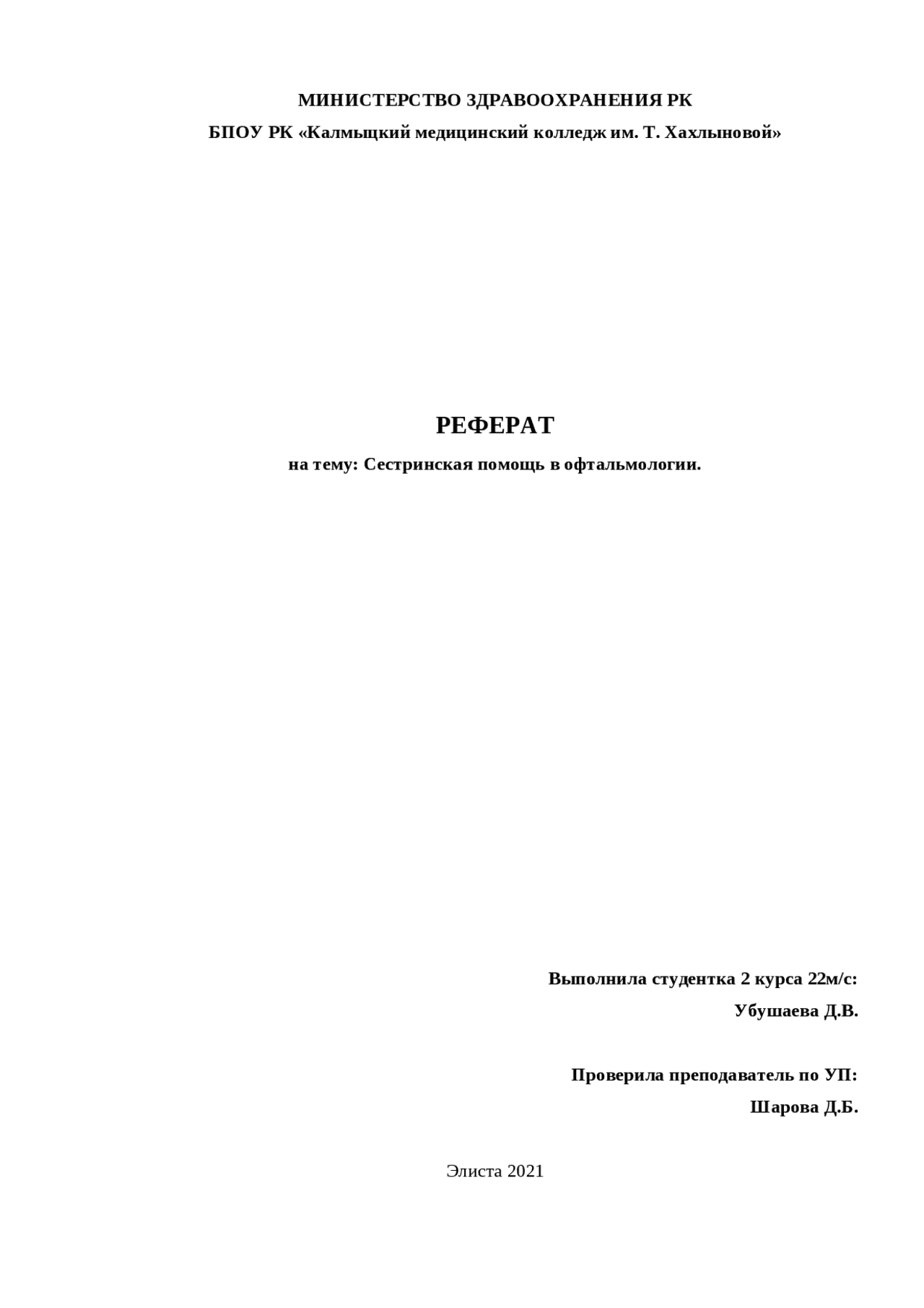 МИНИСТЕРСТВО ЗДРАВООХРАНЕНИЯ РК
БПОУ РК «Калмыцкий медицинский колледж им. Т. Хахлыновой»

РЕФЕРАТ
на тему: Сестринская помощь в офтальмологии.

Выполнила студентка 2 курса 22м/с:
Убушаева Д.В.

Проверила преподаватель по УП:
Шарова Д.Б.

Элиста 2021